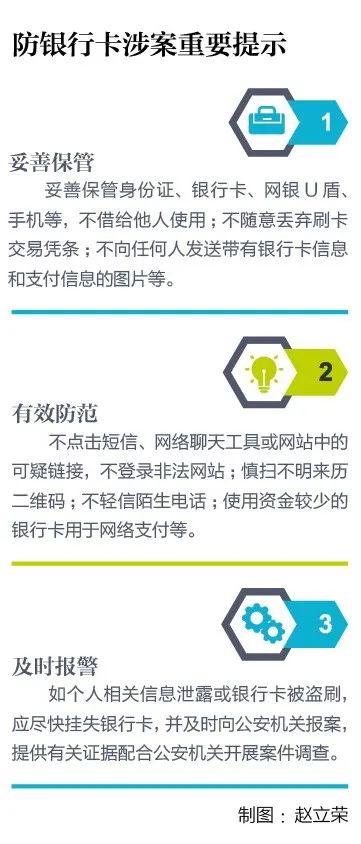 防银行卡涉案重要提示

1

妥善保管

妥善保管身份证、银行卡、网银 U 盾、手机等，不借给他人使用；不随意丢弃刷卡交易凭条；不向任何人发送带有银行卡信息和支付信息的图片等。

2

有效防范

不点击短信、网络聊天工具或网站中的可疑链接，不登录非法网站；慎扫不明来历二维码；不轻信陌生电话；使用资金较少的银行卡用于网络支付等。

3

及时报警

如个人相关信息泄露或银行卡被盗刷，应尽快挂失银行卡，并及时向公安机关报案，提供有关证据配合公安机关开展案件调查。

制图：赵立荣